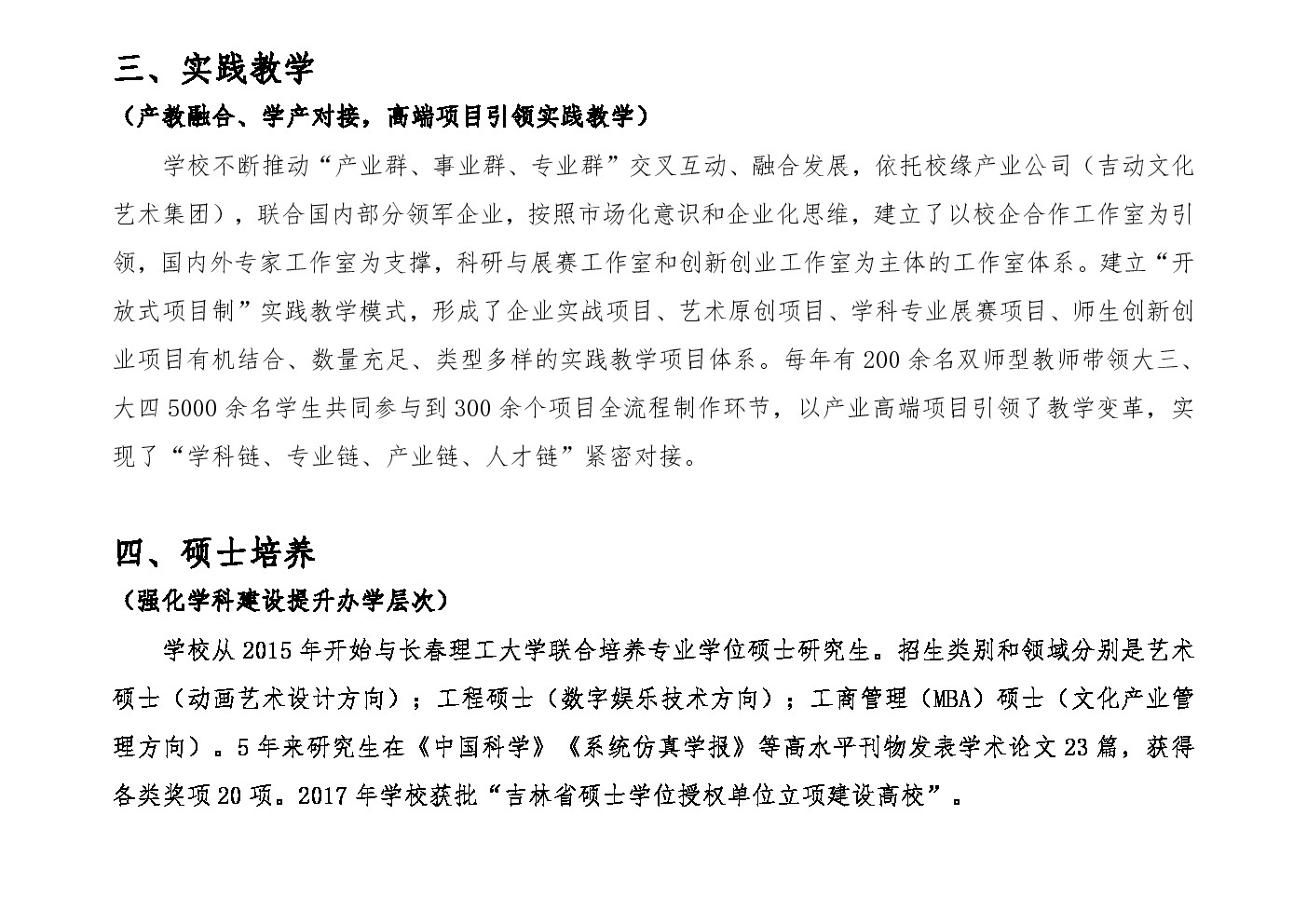 三、实践教学

（产教融合、学产对接，高端项目引领实践教学）

学校不断推动“产业群、事业群、专业群”交叉互动、融合发展，依托校缘产业公司（吉动文化艺术集团），联合国内部分领军企业，按照市场化意识和企业化思维，建立了以校企合作工作室为引领，国内外专家工作室为支撑，科研与展赛工作室和创新创业工作室为主体的工作室体系。建立“开放式项目制”实践教学模式，形成了企业实战项目、艺术原创项目、学科专业展赛项目、师生创新创业项目有机结合、数量充足、类型多样的实践教学项目体系。每年有200余名双师型教师带领大三、大四5000余名学生共同参与到300余个项目全流程制作环节，以产业高端项目引领了教学变革，实现了“学科链、专业链、产业链、人才链”紧密对接。

四、硕士培养

（强化学科建设提升办学层次）

学校从2015年开始与长春理工大学联合培养专业学位硕士研究生。招生类别和领域分别是艺术硕士（动画艺术设计方向）；工程硕士（数字娱乐技术方向）；工商管理（MBA）硕士（文化产业管理方向）。5年来研究生在《中国科学》《系统仿真学报》等高水平刊物发表学术论文23篇，获得各类奖项20项。2017年学校获批“吉林省硕士学位授权单位立项建设高校”。